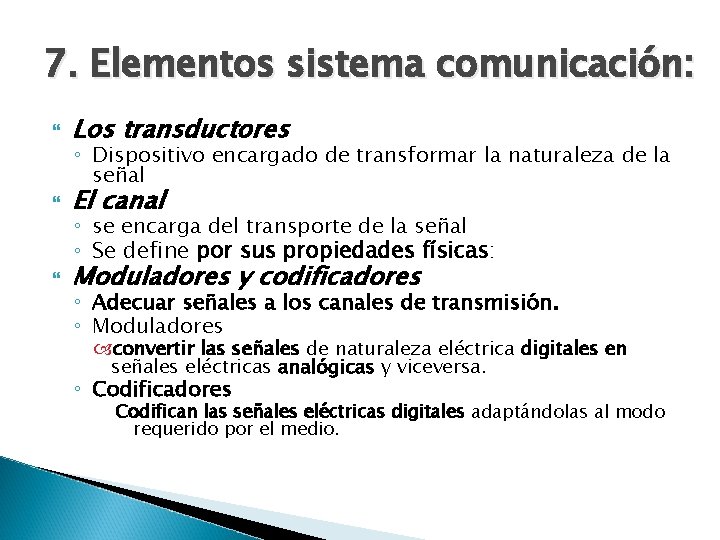 7. Elementos sistema comunicación:

Los transductores
◦ Dispositivo encargado de transformar la naturaleza de la señal

El canal
◦ se encarga del transporte de la señal
◦ Se define por sus propiedades físicas:

Moduladores y codificadores
◦ Adecuar señales a los canales de transmisión.
◦ Moduladores
convertir las señales de naturaleza eléctrica digitales en señales eléctricas analógicas y viceversa.
◦ Codificadores
Codifican las señales eléctricas digitales adaptándolas al modo requerido por el medio.